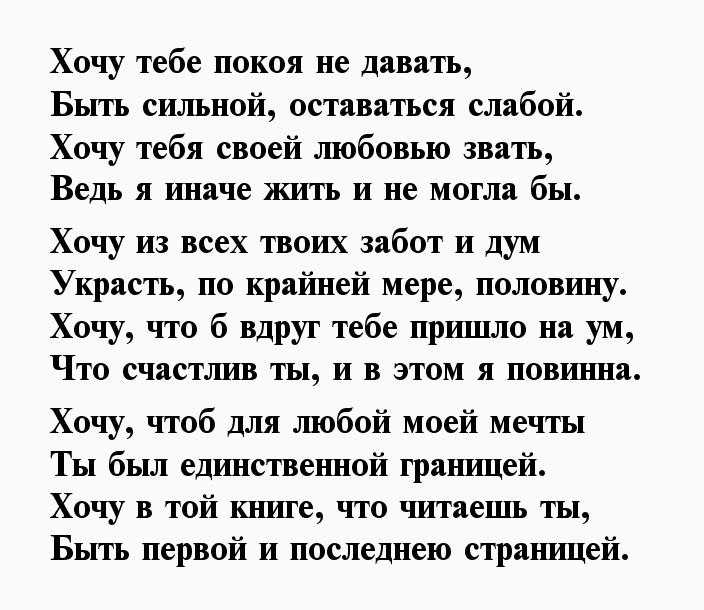 Хочу тебе покоя не давать,
Быть сильной, оставаться слабой.
Хочу тебя своей любовью звать,
Ведь я иначе жить и не могла бы.

Хочу из всех твоих забот и дум
Украсть, по крайней мере, половину.
Хочу, что б вдруг тебе пришло на ум,
Что счастлив ты, и в этом я повинна.

Хочу, чтоб для любой моей мечты
Ты был единственной границей.
Хочу в той книге, что читаешь ты,
Быть первой и последнею страницей.